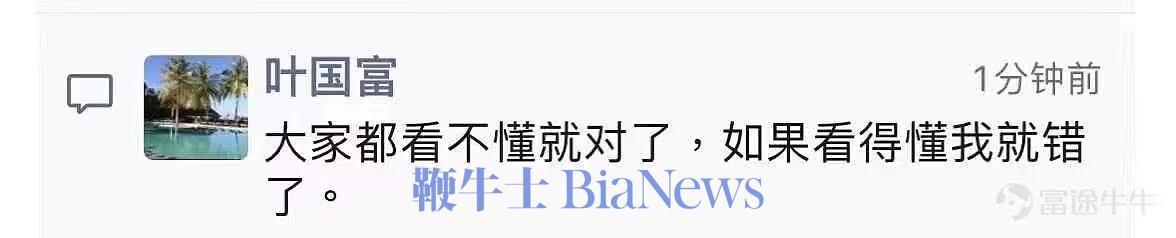 叶国富
1分钟前
大家都看不懂就对了，如果看得懂我就错了。
鞭牛士 BiaNews
富途牛牛